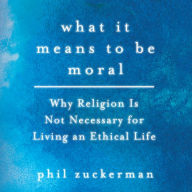 what it means to be moral

Why Religion Is Not Necessary for Living an Ethical Life

phil zuckerman